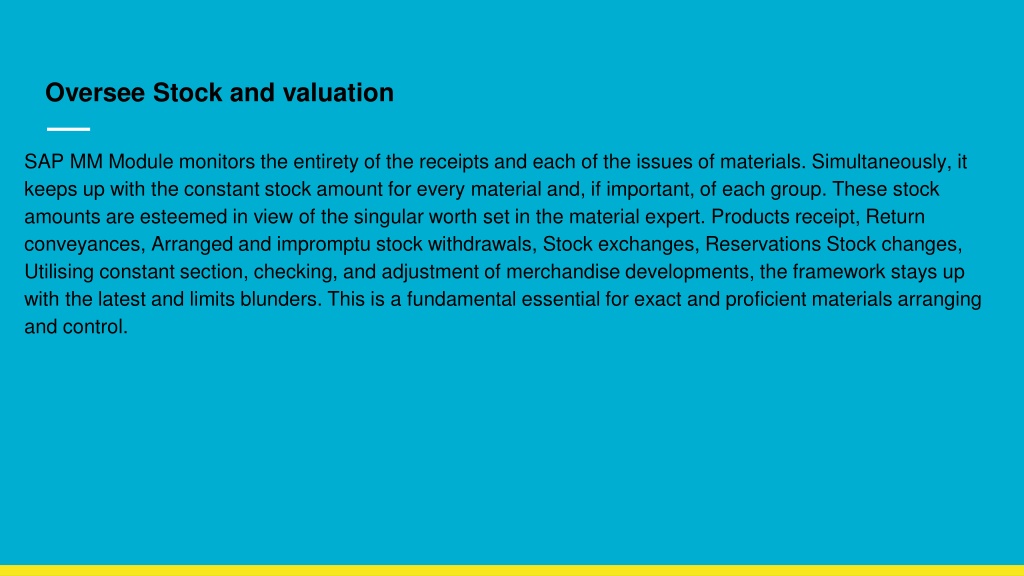 Oversee Stock and valuation

SAP MM Module monitors the entirety of the receipts and each of the issues of materials. Simultaneously, it keeps up with the constant stock amount for every material and, if important, of each group. These stock amounts are esteemed in view of the singular worth set in the material expert. Products receipt, Return conveyances, Arranged and impromptu stock withdrawals, Stock exchanges, Reservations Stock changes, Utilising constant section, checking, and adjustment of merchandise developments, the framework stays up with the latest and limits blunders. This is a fundamental essential for exact and proficient materials arranging and control.